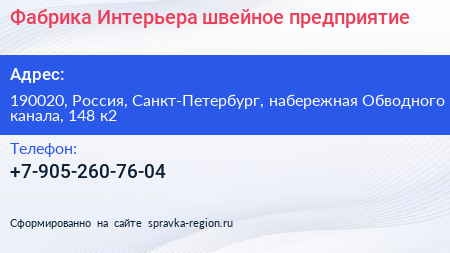 Фабрика Интерьера швейное предприятие

Адрес:

190020, Россия, Санкт-Петербург, набережная Обводного канала, 148 к2

Телефон:

+7-905-260-76-04

Сформированно на сайте spravka-region.ru